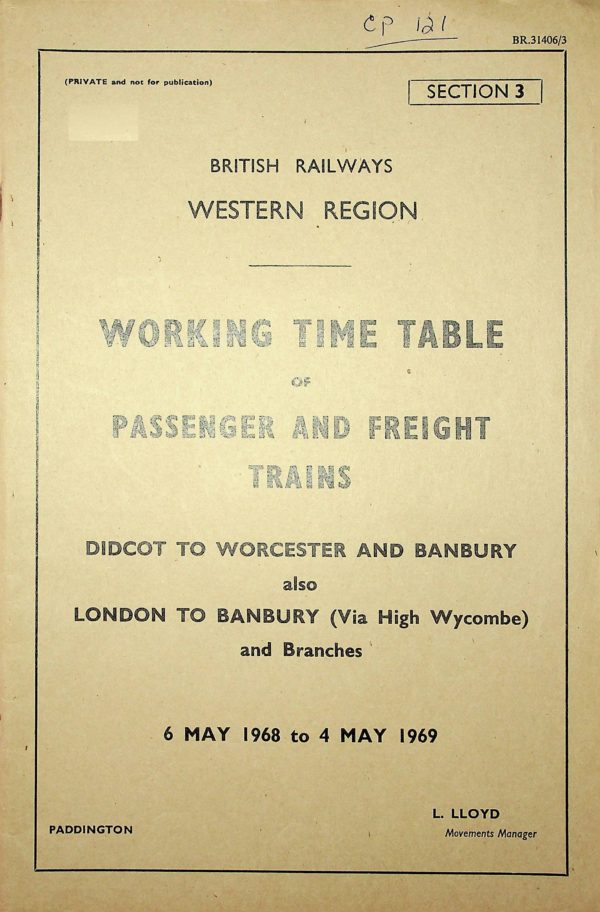 CP 121

BR.31406/3

(PRIVATE and not for publication)

SECTION 3

BRITISH RAILWAYS

WESTERN REGION

WORKING TIME TABLE

OF

PASSENGER AND FREIGHT TRAINS

DIDCOT TO WORCESTER AND BANBURY

also

LONDON TO BANBURY (Via High Wycombe) and Branches

6 MAY 1968 to 4 MAY 1969

PADDINGTON

L. LLOYD
Movements Manager